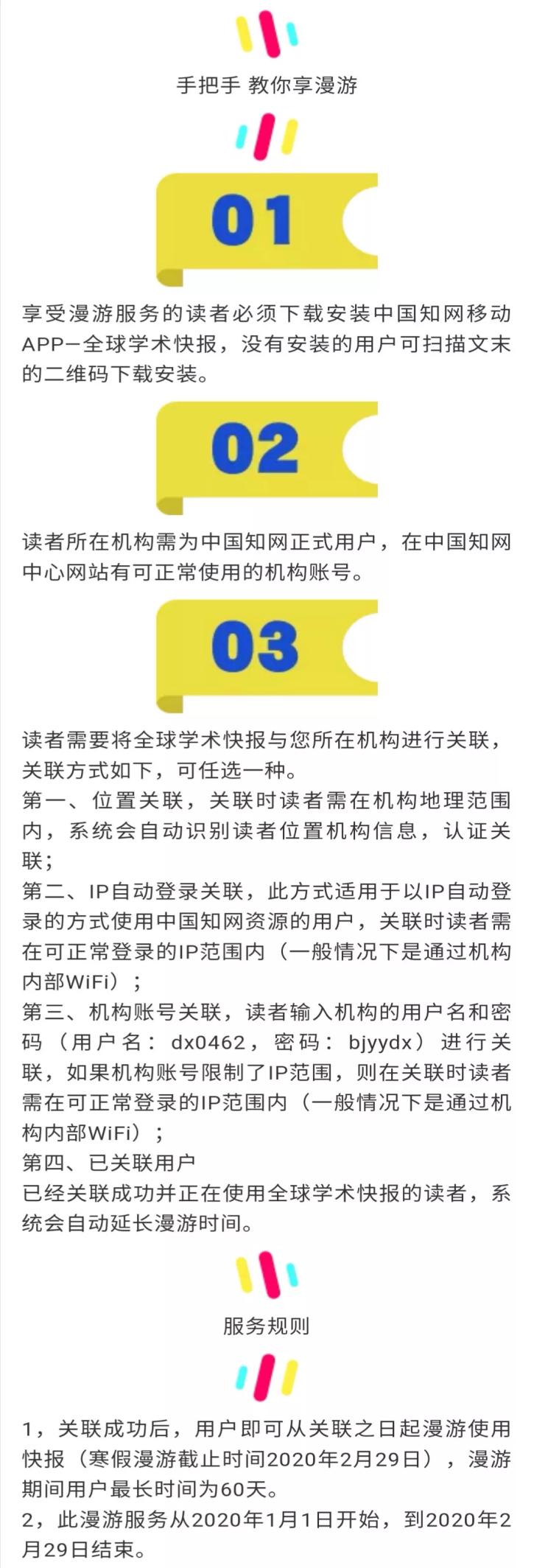 手把手 教你享漫游

01

享受漫游服务的读者必须下载安装中国知网移动APP—全球学术快报，没有安装的用户可扫描文末的二维码下载安装。

02

读者所在机构需为中国知网正式用户，在中国知网中心网站有可正常使用的机构账号。

03

读者需要将全球学术快报与您所在机构进行关联，关联方式如下，可任选一种。
第一、位置关联，关联时读者需在机构地理范围内，系统会自动识别读者位置机构信息，认证关联；
第二、IP自动登录关联，此方式适用于以IP自动登录的方式使用中国知网资源的用户，关联时读者需在可正常登录的IP范围内（一般情况下是通过机构内部WiFi）；
第三、机构账号关联，读者输入机构的用户名和密码（用户名：dx0462，密码：bjyydx）进行关联，如果机构账号限制了IP范围，则在关联时读者需在可正常登录的IP范围内（一般情况下是通过机构内部WiFi）；
第四、已关联用户
已经关联成功并正在使用全球学术快报的读者，系统会自动延长漫游时间。

服务规则

1，关联成功后，用户即可从关联之日起漫游使用快报（寒假漫游截止时间2020年2月29日），漫游期间用户最长时间为60天。
2，此漫游服务从2020年1月1日开始，到2020年2月29日结束。